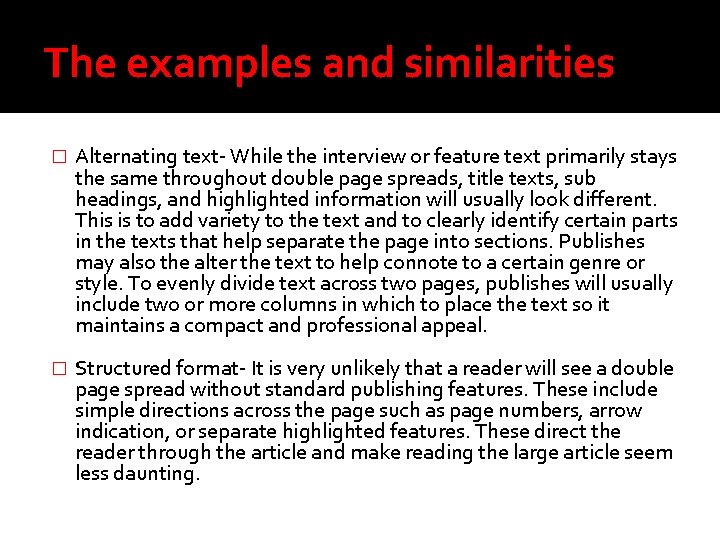 The examples and similarities

□ Alternating text- While the interview or feature text primarily stays the same throughout double page spreads, title texts, sub headings, and highlighted information will usually look different. This is to add variety to the text and to clearly identify certain parts in the texts that help separate the page into sections. Publishes may also the alter the text to help connote to a certain genre or style. To evenly divide text across two pages, publishes will usually include two or more columns in which to place the text so it maintains a compact and professional appeal.

□ Structured format- It is very unlikely that a reader will see a double page spread without standard publishing features. These include simple directions across the page such as page numbers, arrow indication, or separate highlighted features. These direct the reader through the article and make reading the large article seem less daunting.